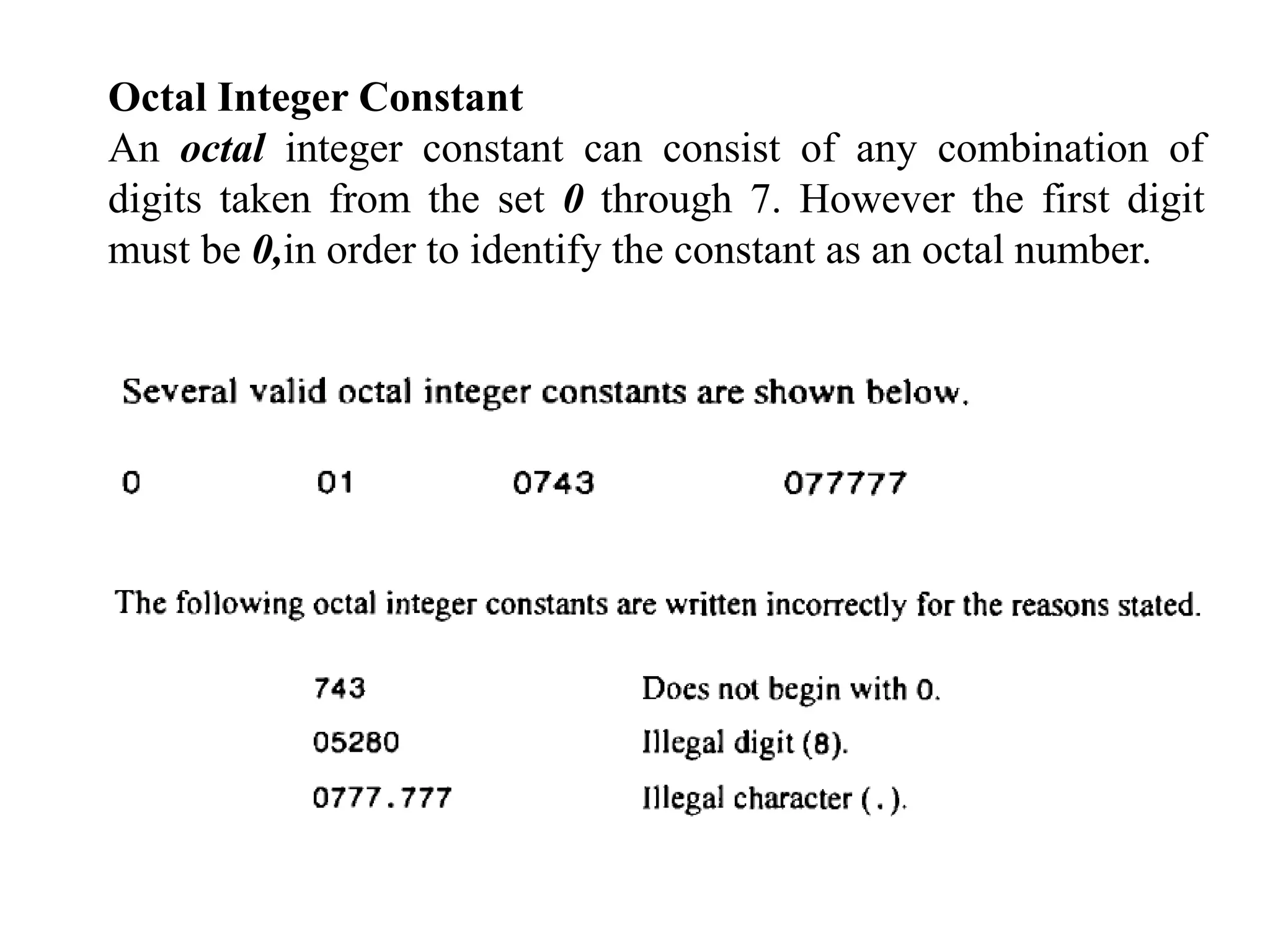 Octal Integer Constant

An octal integer constant can consist of any combination of digits taken from the set 0 through 7. However the first digit must be 0,in order to identify the constant as an octal number.

Several valid octal integer constants are shown below.

0 01 0743 077777

The following octal integer constants are written incorrectly for the reasons stated.

743 Does not begin with 0.

05280 Illegal digit (8).

0777.777 Illegal character (.).